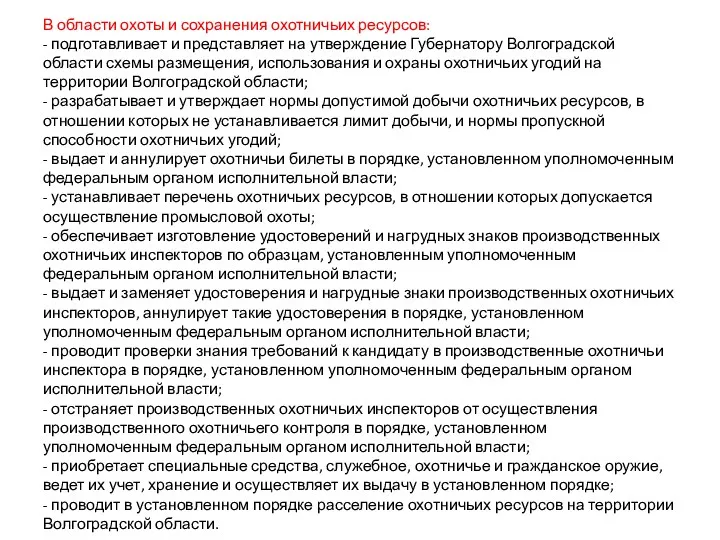 В области охоты и сохранения охотничьих ресурсов:
- подготавливает и представляет на утверждение Губернатору Волгоградской области схемы размещения, использования и охраны охотничьих угодий на территории Волгоградской области;
- разрабатывает и утверждает нормы допустимой добычи охотничьих ресурсов, в отношении которых не устанавливается лимит добычи, и нормы пропускной способности охотничьих угодий;
- выдает и аннулирует охотничьи билеты в порядке, установленном уполномоченным федеральным органом исполнительной власти;
- устанавливает перечень охотничьих ресурсов, в отношении которых допускается осуществление промысловой охоты;
- обеспечивает изготовление удостоверений и нагрудных знаков производственных охотничьих инспекторов по образцам, установленным уполномоченным федеральным органом исполнительной власти;
- выдает и заменяет удостоверения и нагрудные знаки производственных охотничьих инспекторов, аннулирует такие удостоверения в порядке, установленном уполномоченным федеральным органом исполнительной власти;
- проводит проверки знания требований к кандидату в производственные охотничьи инспектора в порядке, установленном уполномоченным федеральным органом исполнительной власти;
- отстраняет производственных охотничьих инспекторов от осуществления производственного охотничьего контроля в порядке, установленном уполномоченным федеральным органом исполнительной власти;
- приобретает специальные средства, служебное, охотничье и гражданское оружие, ведет их учет, хранение и осуществляет их выдачу в установленном порядке;
- проводит в установленном порядке расселение охотничьих ресурсов на территории Волгоградской области.